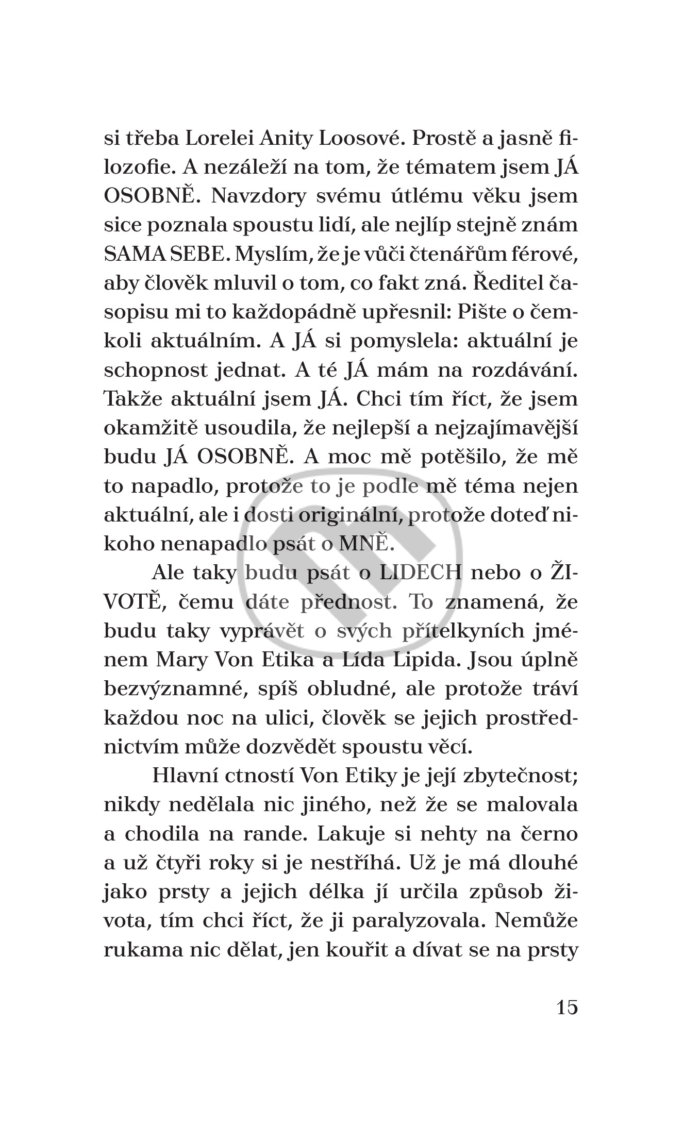 si třeba Lorelei Anity Loosové. Prostě a jasně filozofie. A nezáleží na tom, že tématem jsem JÁ OSOBNĚ. Navzdory svému útlému věku jsem sice poznala spoustu lidí, ale nejlíp stejně znám SAMA SEBE. Myslím, že je vůči čtenářům férové, aby člověk mluvil o tom, co fakt zná. Ředitel časopisu mi to každopádně upřesnil: Pište o čemkoli aktuálním. A JÁ si pomyslela: aktuální je schopnost jednat. A té JÁ mám na rozdávání. Takže aktuální jsem JÁ. Chci tím říct, že jsem okamžitě usoudila, že nejlepší a nejzajímavější budu JÁ OSOBNĚ. A moc mě potěšilo, že mě to napadlo, protože to je podle mě téma nejen aktuální, ale i dosti originální, protože doteď nikoho nenapadlo psát o MNĚ.

Ale taky budu psát o LIDECH nebo o ŽIVOTĚ, čemu dáte přednost. To znamená, že budu taky vyprávět o svých přítelkyních jménem Mary Von Etika a Lída Lipida. Jsou úplně bezvýznamné, spíš obludné, ale protože tráví každou noc na ulici, člověk se jejich prostřednictvím může dozvědět spoustu věcí.

Hlavní ctností Von Etiky je její zbytečnost; nikdy nedělala nic jiného, než že se malovala a chodila na rande. Lakuje si nehty na černo a už čtyři roky si je nestříhá. Už je má dlouhé jako prsty a jejich délka jí určila způsob života, tím chci říct, že ji paralyzovala. Nemůže rukama nic dělat, jen kouřit a dívat se na prsty

15